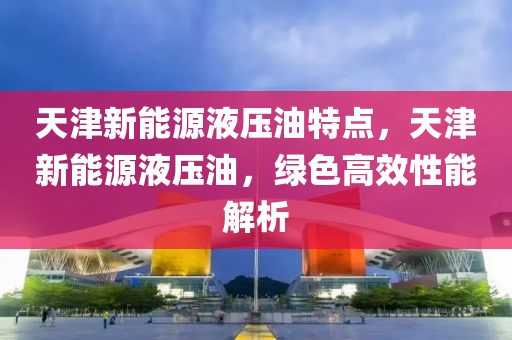 天津新能源液压油特点，天津新能源液压油，绿色高效性能解析